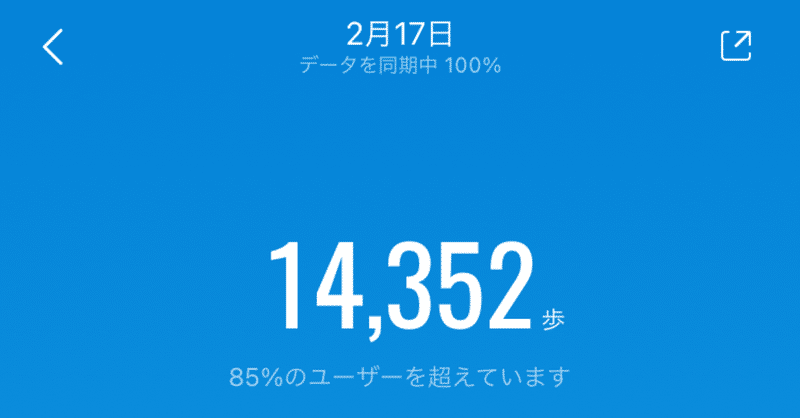 2月17日
データを同期中 100%

14,352 歩

85%のユーザーを超えています